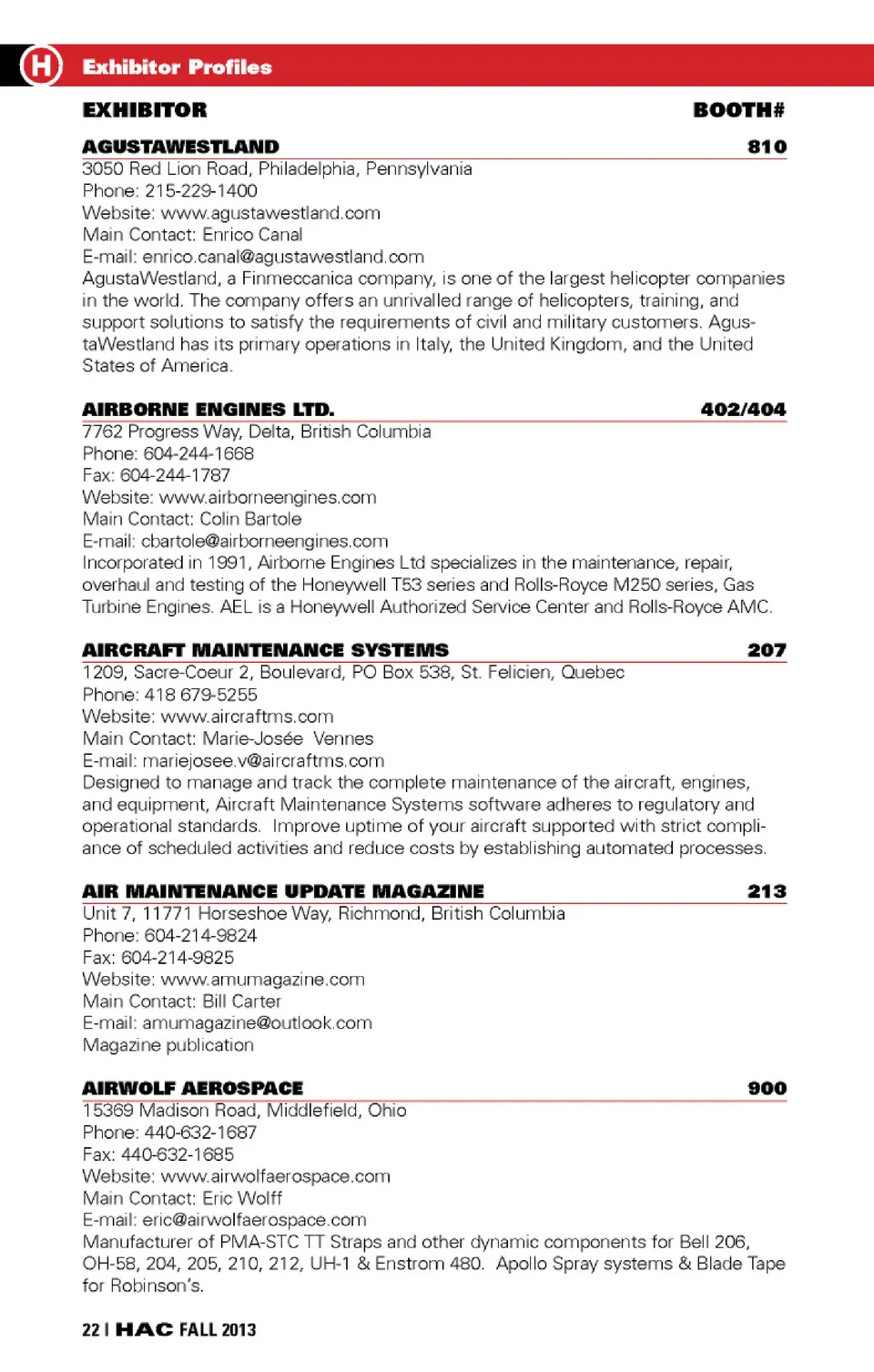 H Exhibitor Profiles

EXHIBITOR BOOTH#

AGUSTAWESTLAND 810
3050 Red Lion Road, Philadelphia, Pennsylvania
Phone: 215-229-1400
Website: www.agustawestland.com
Main Contact: Enrico Canal
E-mail: enrico.canal@agustawestland.com
AgustaWestland, a Finmeccanica company, is one of the largest helicopter companies in the world. The company offers an unrivalled range of helicopters, training, and support solutions to satisfy the requirements of civil and military customers. AgustaWestland has its primary operations in Italy, the United Kingdom, and the United States of America.

AIRBORNE ENGINES LTD. 402/404
7762 Progress Way, Delta, British Columbia
Phone: 604-244-1668
Fax: 604-244-1787
Website: www.airborneengines.com
Main Contact: Colin Bartole
E-mail: cbartole@airborneengines.com
Incorporated in 1991, Airborne Engines Ltd specializes in the maintenance, repair, overhaul and testing of the Honeywell T53 series and Rolls-Royce M250 series, Gas Turbine Engines. AEL is a Honeywell Authorized Service Center and Rolls-Royce AMC.

AIRCRAFT MAINTENANCE SYSTEMS 207
1209, Sacre-Coeur 2, Boulevard, PO Box 538, St. Felicien, Quebec
Phone: 418 679-5255
Website: www.aircraftms.com
Main Contact: Marie-Josée Vennes
E-mail: mariejosee.v@aircraftms.com
Designed to manage and track the complete maintenance of the aircraft, engines, and equipment, Aircraft Maintenance Systems software adheres to regulatory and operational standards. Improve uptime of your aircraft supported with strict compliance of scheduled activities and reduce costs by establishing automated processes.

AIR MAINTENANCE UPDATE MAGAZINE 213
Unit 7, 11771 Horseshoe Way, Richmond, British Columbia
Phone: 604-214-9824
Fax: 604-214-9825
Website: www.amumagazine.com
Main Contact: Bill Carter
E-mail: amumagazine@outlook.com
Magazine publication

AIRWOLF AEROSPACE 900
15369 Madison Road, Middlefield, Ohio
Phone: 440-632-1687
Fax: 440-632-1685
Website: www.airwolfaerospace.com
Main Contact: Eric Wolff
E-mail: eric@airwolfaerospace.com
Manufacturer of PMA-STC TT Straps and other dynamic components for Bell 206, OH-58, 204, 205, 210, 212, UH-1 & Enstrom 480. Apollo Spray systems & Blade Tape for Robinson's.

22 | HAC FALL 2013